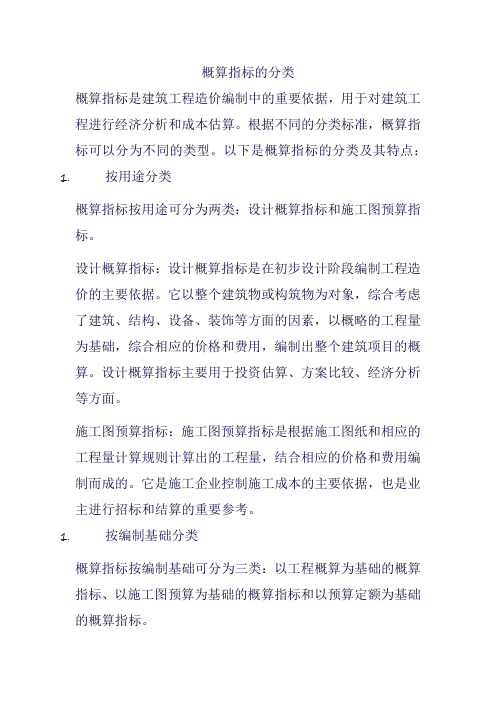 概算指标的分类

概算指标是建筑工程造价编制中的重要依据，用于对建筑工程进行经济分析和成本估算。根据不同的分类标准，概算指标可以分为不同的类型。以下是概算指标的分类及其特点：

1. 按用途分类

概算指标按用途可分为两类：设计概算指标和施工图预算指标。

设计概算指标：设计概算指标是在初步设计阶段编制工程造价的主要依据。它以整个建筑物或构筑物为对象，综合考虑了建筑、结构、设备、装饰等方面的因素，以概略的工程量为基础，综合相应的价格和费用，编制出整个建筑项目的概算。设计概算指标主要用于投资估算、方案比较、经济分析等方面。

施工图预算指标：施工图预算指标是根据施工图纸和相应的工程量计算规则计算出的工程量，结合相应的价格和费用编制而成的。它是施工企业控制施工成本的主要依据，也是业主进行招标和结算的重要参考。

1. 按编制基础分类

概算指标按编制基础可分为三类：以工程概算为基础的概算指标、以施工图预算为基础的概算指标和以预算定额为基础的概算指标。